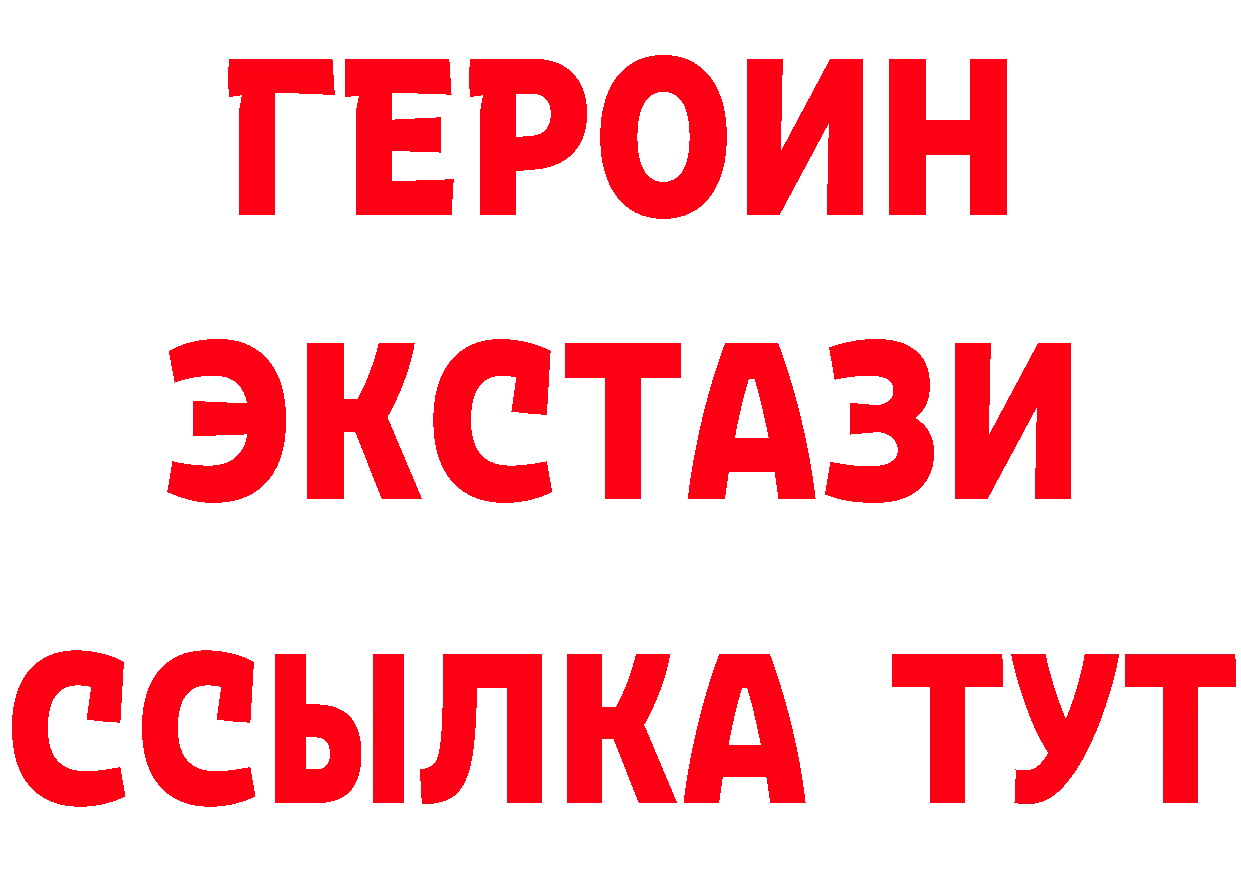 ГЕРОИН
ЭКСТАЗИ
ССЫЛКА ТУТ